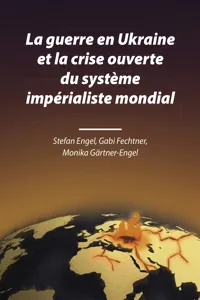 La guerre en Ukraine et la crise ouverte du système impérialiste mondial

Stefan Engel, Gabi Fechtner, Monika Gärtner-Engel